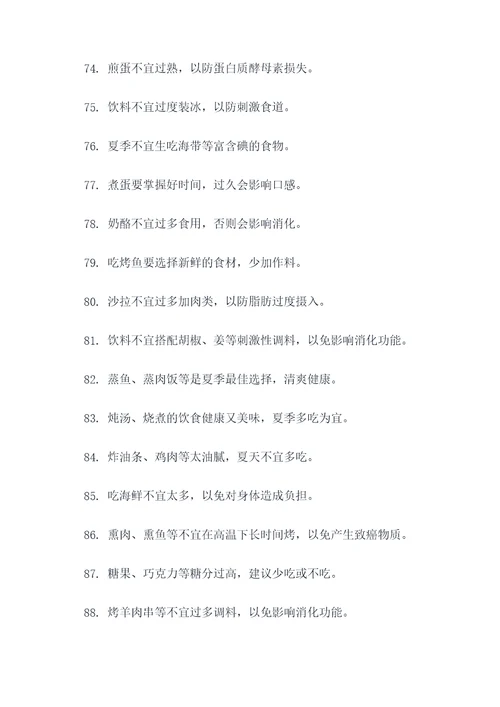 74. 煎蛋不宜过熟，以防蛋白质酵母素损失。

75. 饮料不宜过度装冰，以防刺激食道。

76. 夏季不宜生吃海带等富含碘的食物。

77. 煮蛋要掌握好时间，过久会影响口感。

78. 奶酪不宜过多食用，否则会影响消化。

79. 吃烤鱼要选择新鲜的食材，少加作料。

80. 沙拉不宜过多加肉类，以防脂肪过度摄入。

81. 饮料不宜搭配胡椒、姜等刺激性调料，以免影响消化功能。

82. 蒸鱼、蒸肉饭等是夏季最佳选择，清爽健康。

83. 炖汤、烧煮的饮食健康又美味，夏季多吃为宜。

84. 炸油条、鸡肉等太油腻，夏天不宜多吃。

85. 吃海鲜不宜太多，以免对身体造成负担。

86. 熏肉、熏鱼等不宜在高温下长时间烤，以免产生致癌物质。

87. 糖果、巧克力等糖分过高，建议少吃或不吃。

88. 烤羊肉串等不宜过多调料，以免影响消化功能。